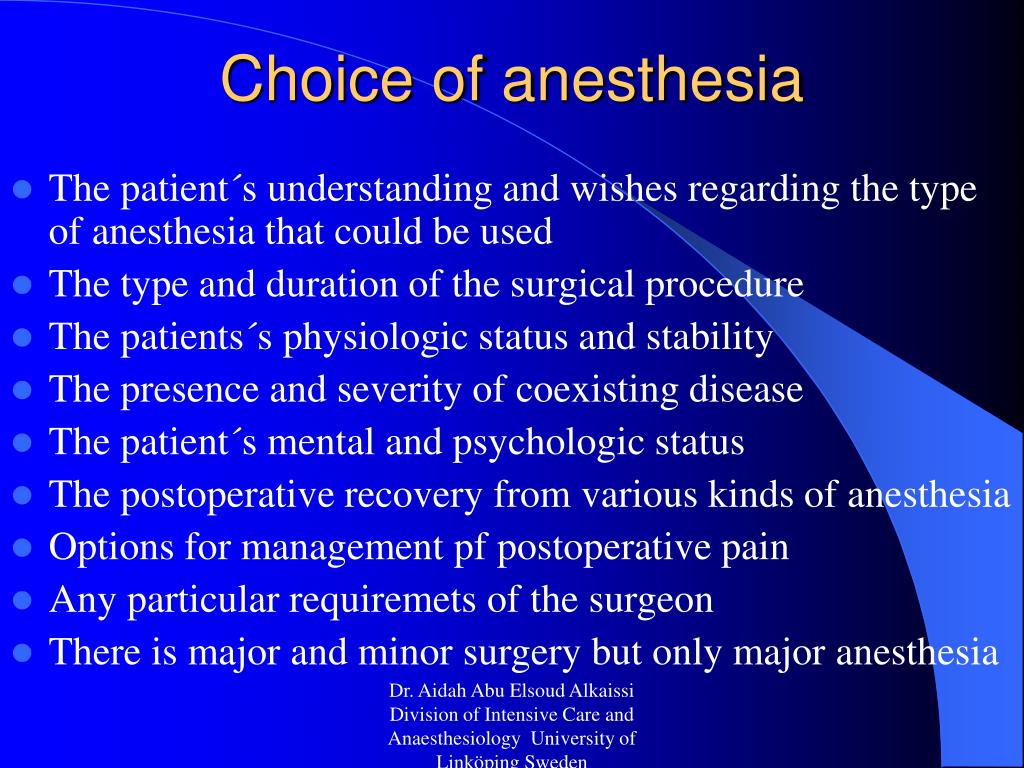 Choice of anesthesia

• The patient´s understanding and wishes regarding the type of anesthesia that could be used
• The type and duration of the surgical procedure
• The patients´s physiologic status and stability
• The presence and severity of coexisting disease
• The patient´s mental and psychologic status
• The postoperative recovery from various kinds of anesthesia
• Options for management pf postoperative pain
• Any particular requiremets of the surgeon
• There is major and minor surgery but only major anesthesia

Dr. Aidah Abu Elsoud Alkaissi
Division of Intensive Care and
Anaesthesiology University of
Linköping Sweden